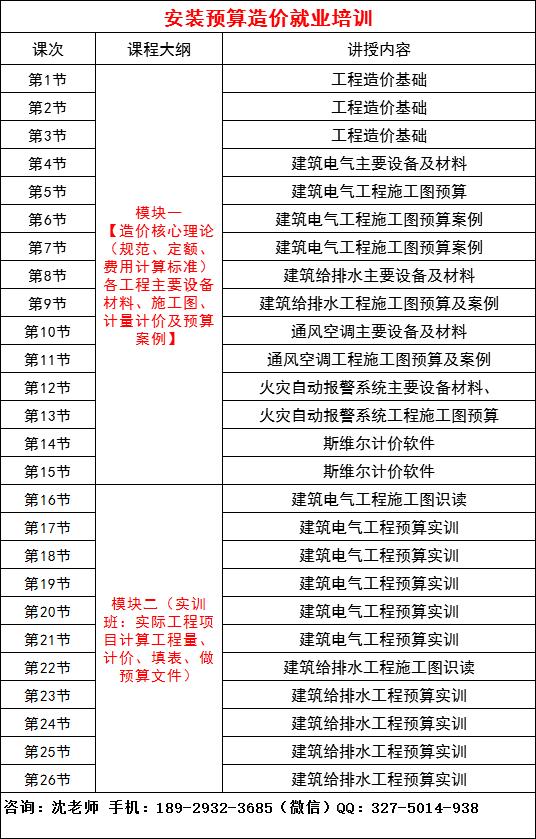 安装预算造价就业培训

| 课次 | 课程大纲 | 讲授内容 |
|---|---|---|
| 第1节 | 模块一【造价核心理论（规范、定额、费用计算标准）各工程主要设备材料、施工图、计量计价及预算案例】 | 工程造价基础 |
| 第2节 | | 工程造价基础 |
| 第3节 | | 工程造价基础 |
| 第4节 | | 建筑电气主要设备及材料 |
| 第5节 | | 建筑电气工程施工图预算 |
| 第6节 | | 建筑电气工程施工图预算案例 |
| 第7节 | | 建筑电气工程施工图预算案例 |
| 第8节 | | 建筑给排水主要设备及材料 |
| 第9节 | | 建筑给排水工程施工图预算及案例 |
| 第10节 | | 通风空调主要设备及材料 |
| 第11节 | | 通风空调工程施工图预算及案例 |
| 第12节 | | 火灾自动报警系统主要设备材料、 |
| 第13节 | | 火灾自动报警系统工程施工图预算 |
| 第14节 | | 斯维尔计价软件 |
| 第15节 | | 斯维尔计价软件 |
| 第16节 | 模块二（实训班：实际工程项目计算工程量、计价、填表、做预算文件） | 建筑电气工程施工图识读 |
| 第17节 | | 建筑电气工程预算实训 |
| 第18节 | | 建筑电气工程预算实训 |
| 第19节 | | 建筑电气工程预算实训 |
| 第20节 | | 建筑电气工程预算实训 |
| 第21节 | | 建筑电气工程预算实训 |
| 第22节 | | 建筑给排水工程施工图识读 |
| 第23节 | | 建筑给排水工程预算实训 |
| 第24节 | | 建筑给排水工程预算实训 |
| 第25节 | | 建筑给排水工程预算实训 |
| 第26节 | | 建筑给排水工程预算实训 |

咨询：沈老师 手机：189-2932-3685（微信）QQ：327-5014-938